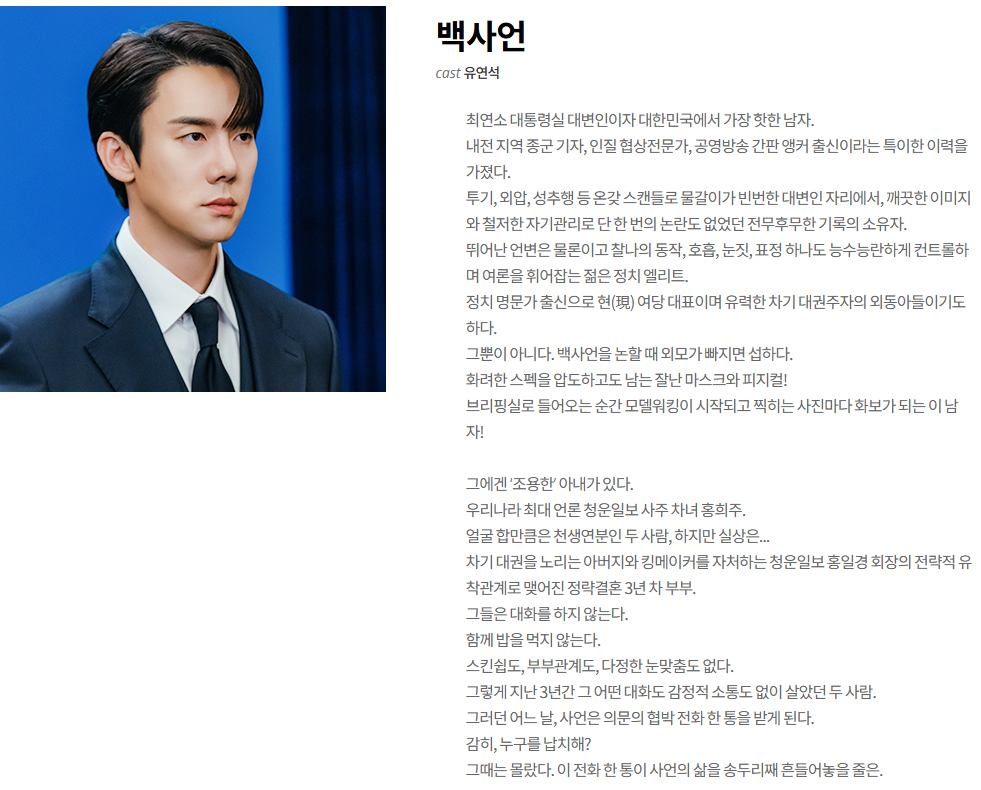 백사언

cast 유연석

최연소 대통령실 대변인이자 대한민국에서 가장 핫한 남자.

내전 지역 종군 기자, 인질 협상전문가, 공영방송 간판 앵커 출신이라는 특이한 이력을 가졌다.

투기, 외압, 성추행 등 온갖 스캔들로 물갈이가 빈번한 대변인 자리에서, 깨끗한 이미지와 철저한 자기관리로 단 한 번의 논란도 없었던 전무후무한 기록의 소유자.

뛰어난 언변은 물론이고 찰나의 동작, 호흡, 눈짓, 표정 하나도 능수능란하게 컨트롤하며 여론을 휘어잡는 젊은 정치 엘리트.

정치 명문가 출신으로 현(現) 여당 대표이며 유력한 차기 대권주자의 외동아들이기도 하다.

그뿐이 아니다. 백사언을 논할 때 외모가 빠지면 섭하다.

화려한 스펙을 압도하고도 남는 잘난 마스크와 피지컬!

브리핑실로 들어오는 순간 모델워킹이 시작되고 찍히는 사진마다 화보가 되는 이 남자!

그에겐 '조용한' 아내가 있다.

우리나라 최대 언론 청운일보 사주 차녀 홍희주.

얼굴 합만큼은 천생연분인 두 사람, 하지만 실상은...

차기 대권을 노리는 아버지와 킹메이커를 자처하는 청운일보 홍일경 회장의 전략적 유착관계로 맺어진 정략결혼 3년 차 부부.

그들은 대화를 하지 않는다.

함께 밥을 먹지 않는다.

스킨쉽도, 부부관계도, 다정한 눈맞춤도 없다.

그렇게 지난 3년간 그 어떤 대화도 감정적 소통도 없이 살았던 두 사람.

그러던 어느 날, 사언은 의문의 협박 전화 한 통을 받게 된다.

감히, 누구를 납치해?

그때는 몰랐다. 이 전화 한 통이 사언의 삶을 송두리째 흔들어놓을 줄은.